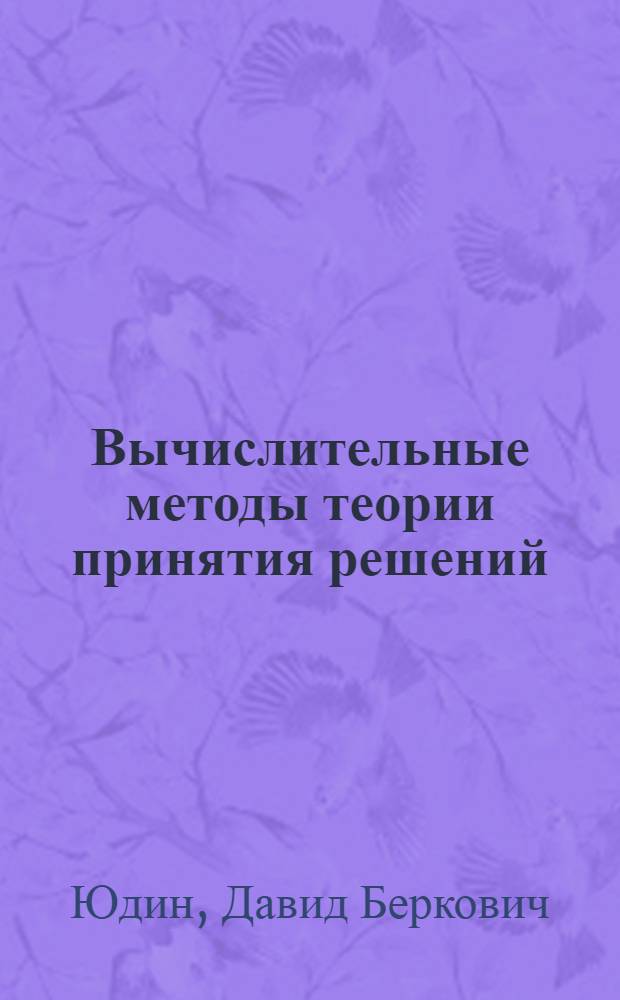 Вычислительные методы теории принятия решений

Юдин, Давид Беркович